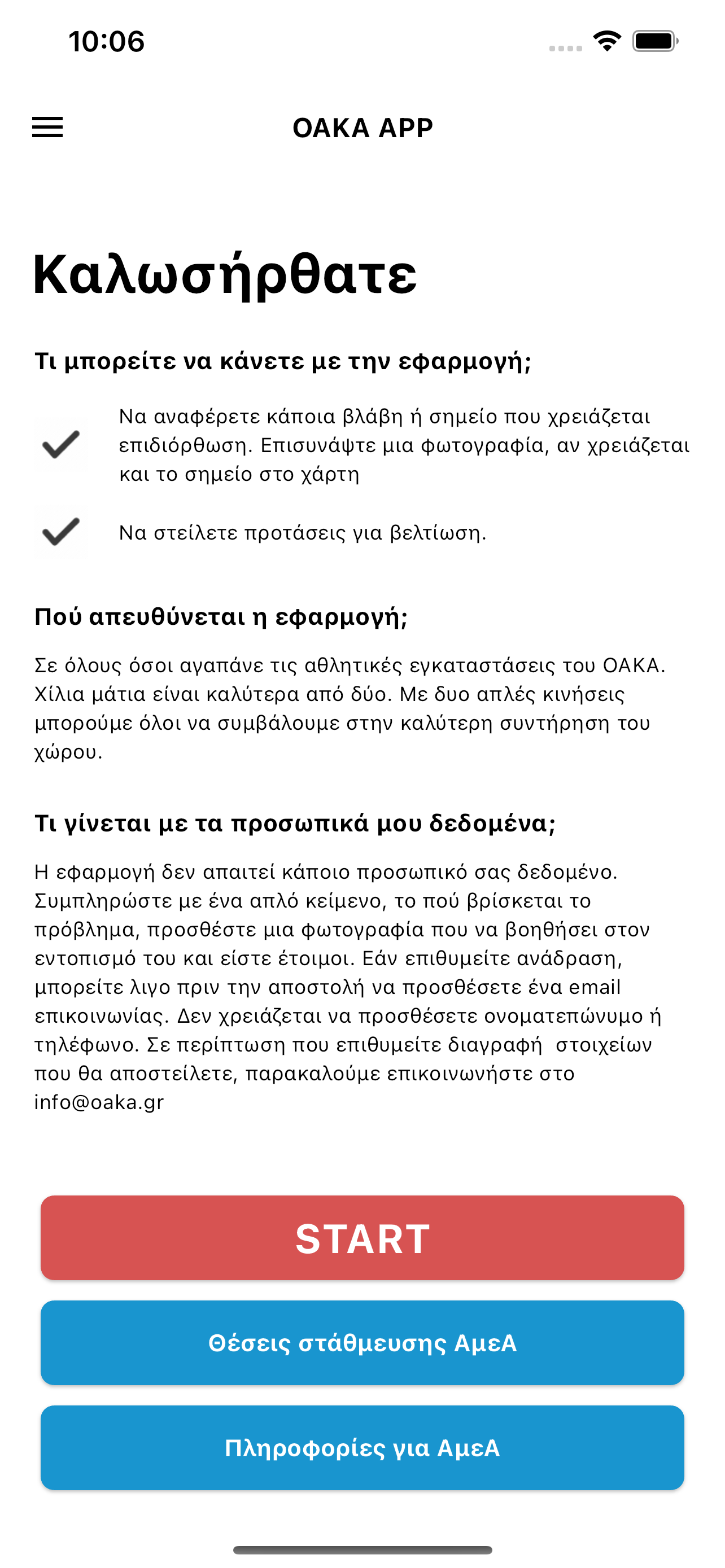 10:06

OAKA APP

Καλωσήρθατε

Τι μπορείτε να κάνετε με την εφαρμογή;

Να αναφέρετε κάποια βλάβη ή σημείο που χρειάζεται επιδιόρθωση. Επισυνάψτε μια φωτογραφία, αν χρειάζεται και το σημείο στο χάρτη

Να στείλετε προτάσεις για βελτίωση.

Πού απευθύνεται η εφαρμογή;

Σε όλους όσοι αγαπάνε τις αθλητικές εγκαταστάσεις του ΟΑΚΑ. Χίλια μάτια είναι καλύτερα από δύο. Με δυο απλές κινήσεις μπορούμε όλοι να συμβάλουμε στην καλύτερη συντήρηση του χώρου.

Τι γίνεται με τα προσωπικά μου δεδομένα;

Η εφαρμογή δεν απαιτεί κάποιο προσωπικό σας δεδομένο. Συμπληρώστε με ένα απλό κείμενο, το πού βρίσκεται το πρόβλημα, προσθέστε μια φωτογραφία που να βοηθήσει στον εντοπισμό του και είστε έτοιμοι. Εάν επιθυμείτε ανάδραση, μπορείτε λιγο πριν την αποστολή να προσθέσετε ένα email επικοινωνίας. Δεν χρειάζεται να προσθέσετε ονοματεπώνυμο ή τηλέφωνο. Σε περίπτωση που επιθυμείτε διαγραφή στοιχείων που θα αποστείλετε, παρακαλούμε επικοινωνήστε στο info@oaka.gr

START

Θέσεις στάθμευσης ΑμεΑ

Πληροφορίες για ΑμεΑ